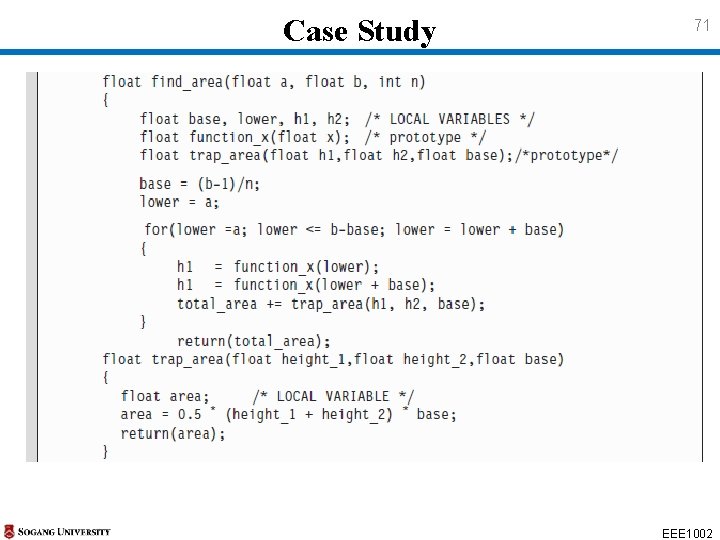 Case Study

71

float find_area(float a, float b, int n)
{
    float base, lower, h1, h2;  /* LOCAL VARIABLES */
    float function_x(float x);  /* prototype */
    float trap_area(float h1,float h2,float base);/*prototype*/

    base = (b-1)/n;
    lower = a;

    for(lower =a; lower <= b-base; lower = lower + base)
    {
        h1  = function_x(lower);
        h1  = function_x(lower + base);
        total_area += trap_area(h1, h2, base);
    }
        return(total_area);
float trap_area(float height_1,float height_2,float base)
{
  float area;     /* LOCAL VARIABLE */
  area = 0.5 * (height_1 + height_2) * base;
  return(area);
}

SOGANG UNIVERSITY

EEE1002